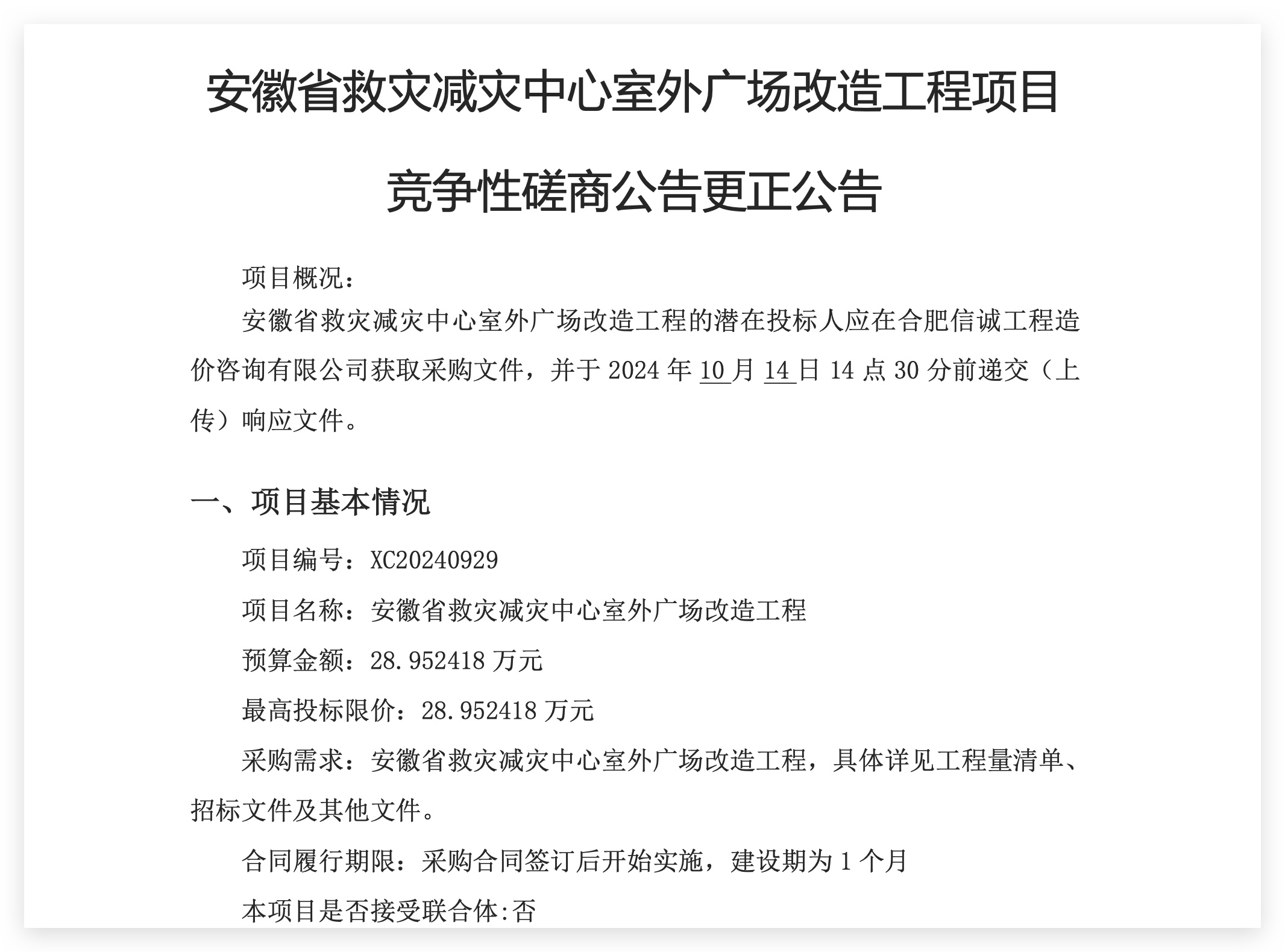 安徽省救灾减灾中心室外广场改造工程项目

竞争性磋商公告更正公告

项目概况：

安徽省救灾减灾中心室外广场改造工程的潜在投标人应在合肥信诚工程造价咨询有限公司获取采购文件，并于 2024 年 10 月 14 日 14 点 30 分前递交（上传）响应文件。

一、项目基本情况

项目编号：XC20240929

项目名称：安徽省救灾减灾中心室外广场改造工程

预算金额：28.952418 万元

最高投标限价：28.952418 万元

采购需求：安徽省救灾减灾中心室外广场改造工程，具体详见工程量清单、招标文件及其他文件。

合同履行期限：采购合同签订后开始实施，建设期为 1 个月

本项目是否接受联合体:否